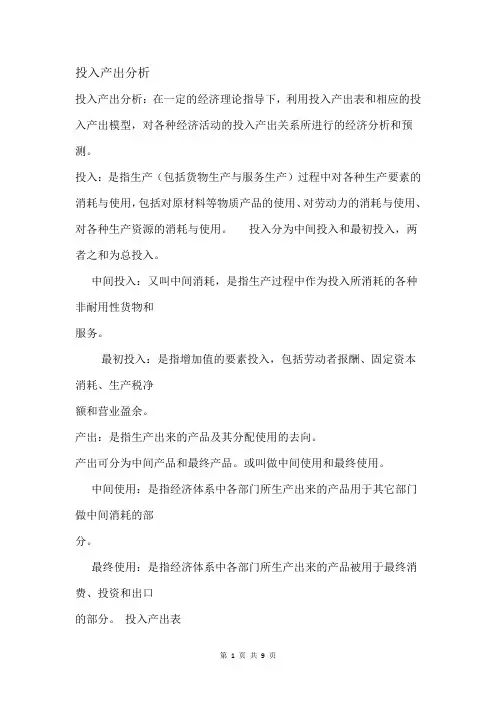 投入产出分析

投入产出分析：在一定的经济理论指导下，利用投入产出表和相应的投入产出模型，对各种经济活动的投入产出关系所进行的经济分析和预测。

投入：是指生产（包括货物生产与服务生产）过程中对各种生产要素的消耗与使用，包括对原材料等物质产品的使用、对劳动力的消耗与使用、对各种生产资源的消耗与使用。 投入分为中间投入和最初投入，两者之和为总投入。

中间投入：又叫中间消耗，是指生产过程中作为投入所消耗的各种非耐用性货物和服务。

最初投入：是指增加值的要素投入，包括劳动者报酬、固定资本消耗、生产税净额和营业盈余。

产出：是指生产出来的产品及其分配使用的去向。

产出可分为中间产品和最终产品。或叫做中间使用和最终使用。

中间使用：是指经济体系中各部门所生产出来的产品用于其它部门做中间消耗的部分。

最终使用：是指经济体系中各部门所生产出来的产品被用于最终消费、投资和出口的部分。 投入产出表

第 1 页 共 9 页